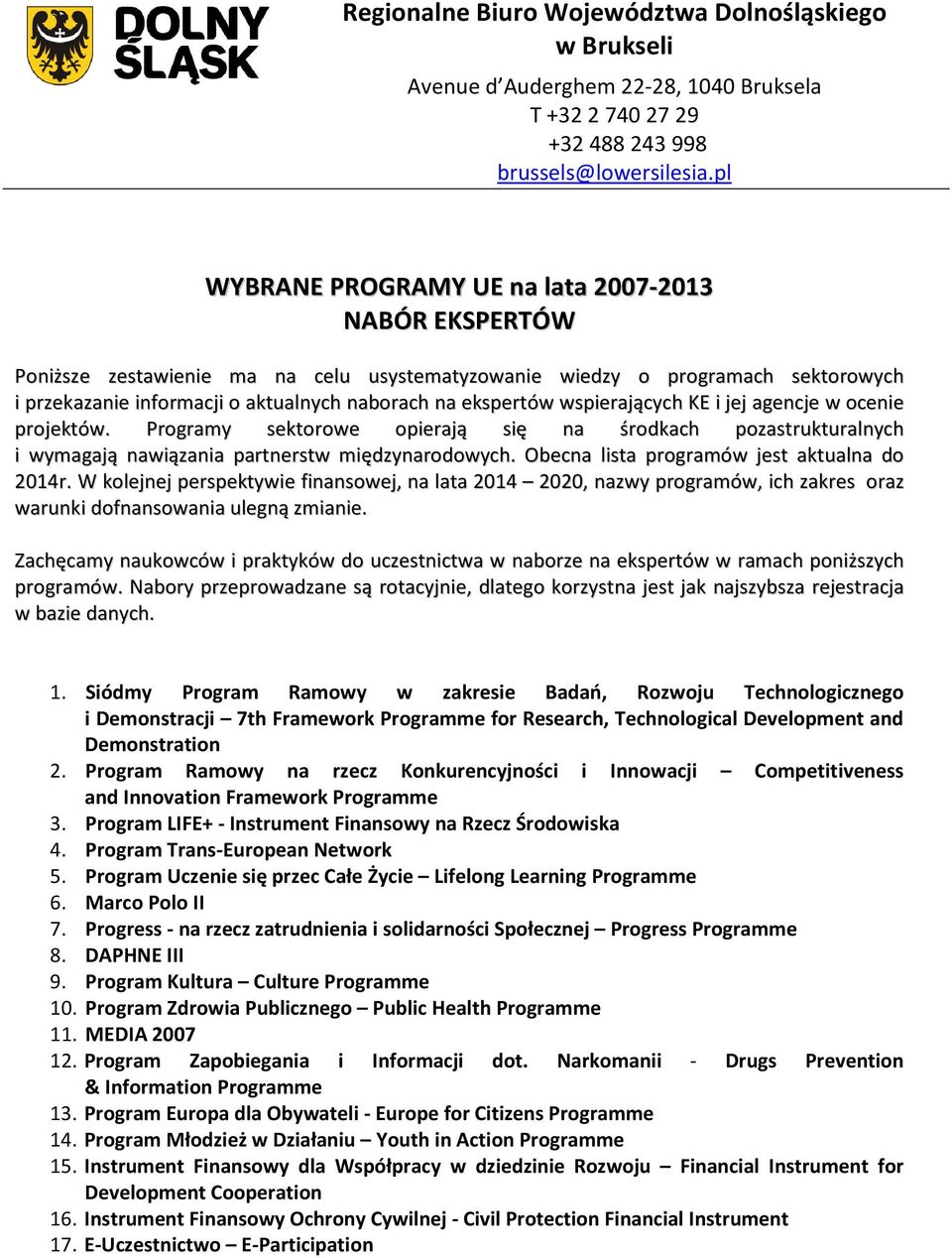 DOLNY ŚLĄSK

Regionalne Biuro Województwa Dolnośląskiego w Brukseli

Avenue d'Auderghem 22-28, 1040 Bruksela
T +32 2 740 27 29
+32 488 243 998
brussels@lowersilesia.pl

WYBRANE PROGRAMY UE na lata 2007-2013
NABÓR EKSPERTÓW

Poniższe zestawienie ma na celu usystematyzowanie wiedzy o programach sektorowych i przekazanie informacji o aktualnych naborach na ekspertów wspierających KE i jej agencje w ocenie projektów. Programy sektorowe opierają się na środkach pozastrukturalnych i wymagają nawiązania partnerstw międzynarodowych. Obecna lista programów jest aktualna do 2014r. W kolejnej perspektywie finansowej, na lata 2014 – 2020, nazwy programów, ich zakres oraz warunki dofnansowania ulegną zmianie.

Zachęcamy naukowców i praktyków do uczestnictwa w naborze na ekspertów w ramach poniższych programów. Nabory przeprowadzane są rotacyjnie, dlatego korzystna jest jak najszybsza rejestracja w bazie danych.

1. Siódmy Program Ramowy w zakresie Badań, Rozwoju Technologicznego i Demonstracji – 7th Framework Programme for Research, Technological Development and Demonstration
2. Program Ramowy na rzecz Konkurencyjności i Innowacji – Competitiveness and Innovation Framework Programme
3. Program LIFE+ - Instrument Finansowy na Rzecz Środowiska
4. Program Trans-European Network
5. Program Uczenie się przec Całe Życie – Lifelong Learning Programme
6. Marco Polo II
7. Progress - na rzecz zatrudnienia i solidarności Społecznej – Progress Programme
8. DAPHNE III
9. Program Kultura – Culture Programme
10. Program Zdrowia Publicznego – Public Health Programme
11. MEDIA 2007
12. Program Zapobiegania i Informacji dot. Narkomanii - Drugs Prevention & Information Programme
13. Program Europa dla Obywateli - Europe for Citizens Programme
14. Program Młodzież w Działaniu – Youth in Action Programme
15. Instrument Finansowy dla Współpracy w dziedzinie Rozwoju – Financial Instrument for Development Cooperation
16. Instrument Finansowy Ochrony Cywilnej - Civil Protection Financial Instrument
17. E-Uczestnictwo – E-Participation